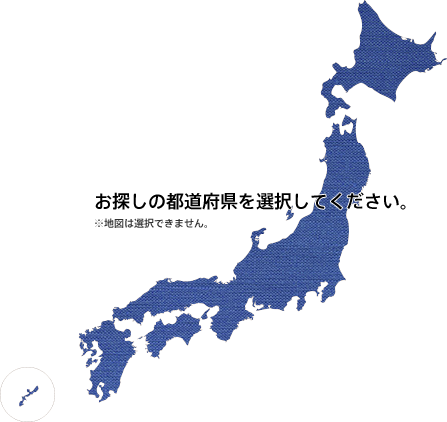 お探しの都道府県を選択してください。
※地図は選択できません。